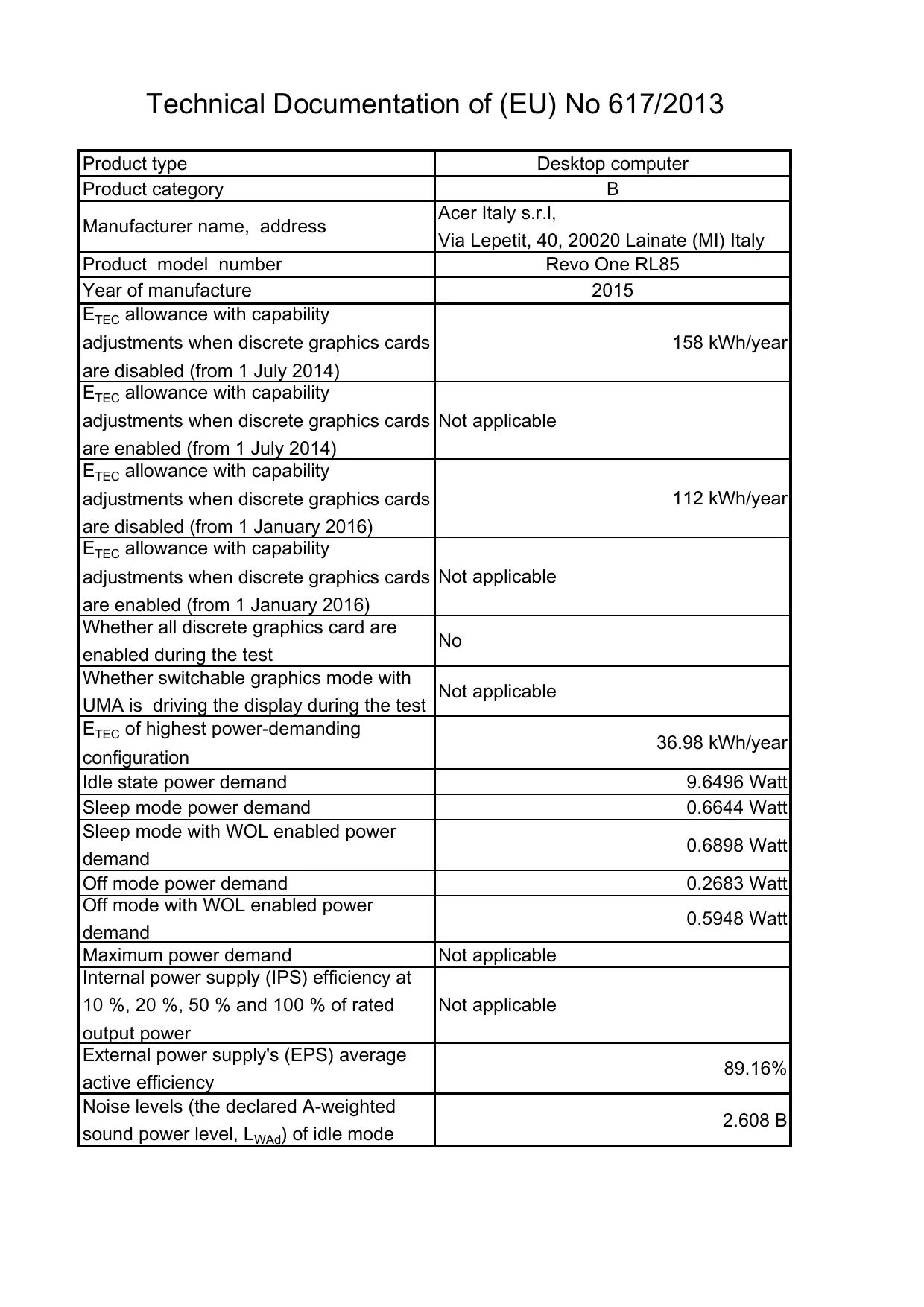 Technical Documentation of (EU) No 617/2013

| Product type | Desktop computer |
|---|---|
| Product category | B |
| Manufacturer name, address | Acer Italy s.r.l, Via Lepetit, 40, 20020 Lainate (MI) Italy |
| Product model number | Revo One RL85 |
| Year of manufacture | 2015 |
| $E_{TEC}$ allowance with capability adjustments when discrete graphics cards are disabled (from 1 July 2014) | 158 kWh/year |
| $E_{TEC}$ allowance with capability adjustments when discrete graphics cards are enabled (from 1 July 2014) | Not applicable |
| $E_{TEC}$ allowance with capability adjustments when discrete graphics cards are disabled (from 1 January 2016) | 112 kWh/year |
| $E_{TEC}$ allowance with capability adjustments when discrete graphics cards are enabled (from 1 January 2016) | Not applicable |
| Whether all discrete graphics card are enabled during the test | No |
| Whether switchable graphics mode with UMA is driving the display during the test | Not applicable |
| $E_{TEC}$ of highest power-demanding configuration | 36.98 kWh/year |
| Idle state power demand | 9.6496 Watt |
| Sleep mode power demand | 0.6644 Watt |
| Sleep mode with WOL enabled power demand | 0.6898 Watt |
| Off mode power demand | 0.2683 Watt |
| Off mode with WOL enabled power demand | 0.5948 Watt |
| Maximum power demand | Not applicable |
| Internal power supply (IPS) efficiency at 10 %, 20 %, 50 % and 100 % of rated output power | Not applicable |
| External power supply's (EPS) average active efficiency | 89.16% |
| Noise levels (the declared A-weighted sound power level, $L_{WAd}$) of idle mode | 2.608 B |